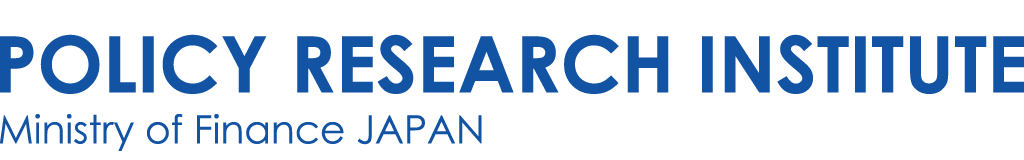 POLICY RESEARCH INSTITUTE
Ministry of Finance JAPAN